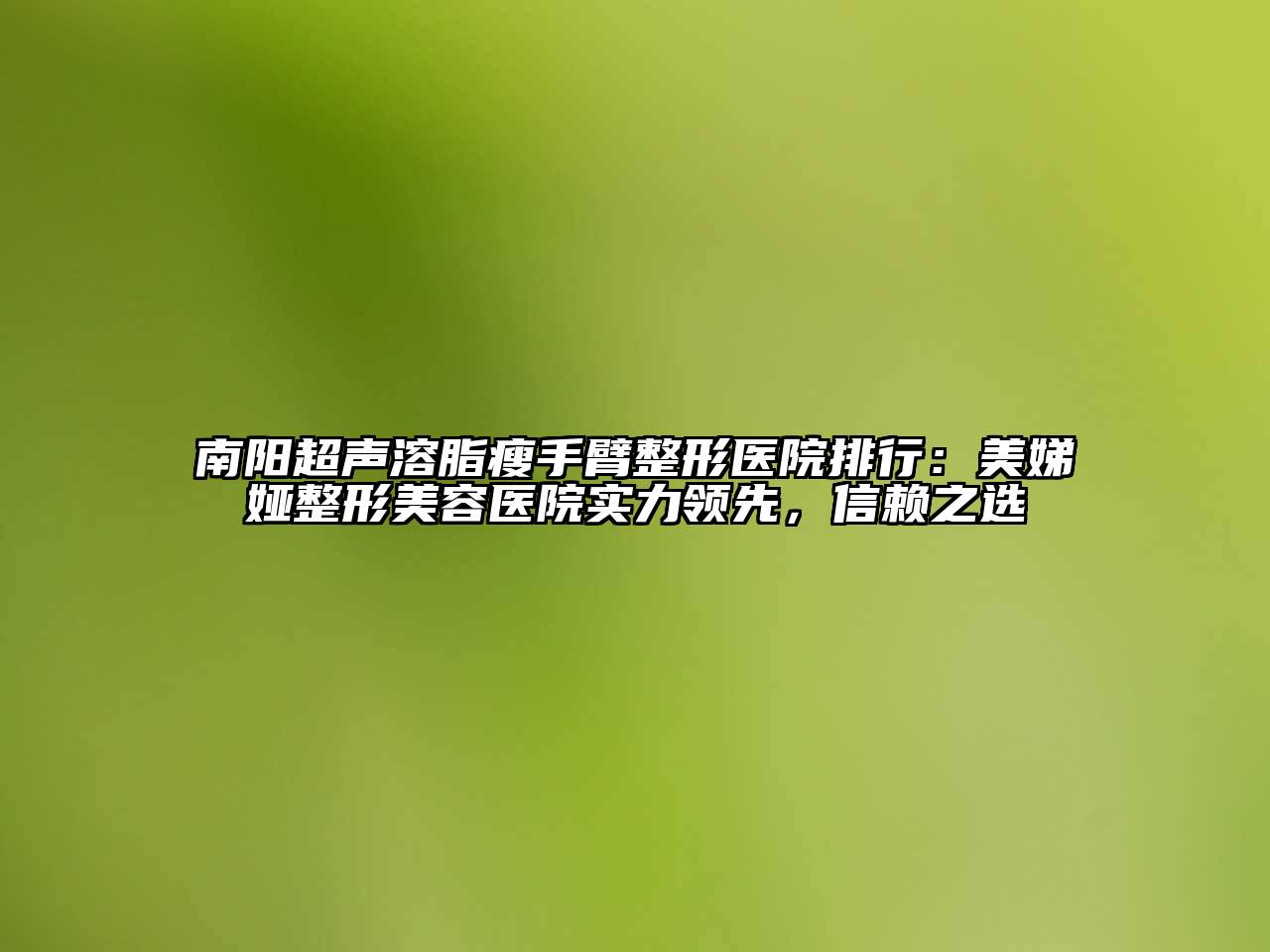 南阳超声溶脂瘦手臂整形医院排行：美娣娅整形美容医院实力领先，信赖之选